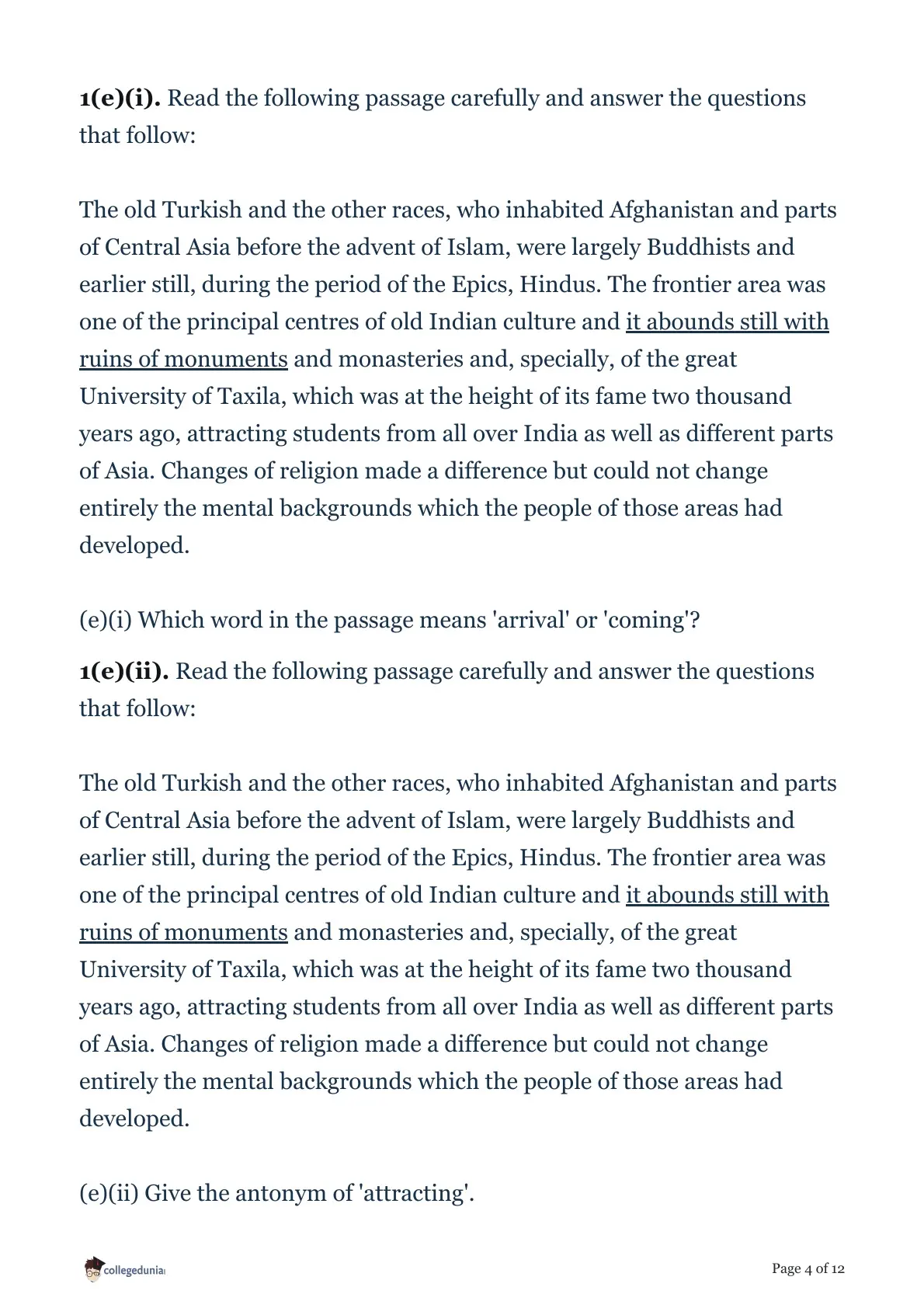 1(e)(i). Read the following passage carefully and answer the questions that follow:

The old Turkish and the other races, who inhabited Afghanistan and parts of Central Asia before the advent of Islam, were largely Buddhists and earlier still, during the period of the Epics, Hindus. The frontier area was one of the principal centres of old Indian culture and it abounds still with ruins of monuments and monasteries and, specially, of the great University of Taxila, which was at the height of its fame two thousand years ago, attracting students from all over India as well as different parts of Asia. Changes of religion made a difference but could not change entirely the mental backgrounds which the people of those areas had developed.

(e)(i) Which word in the passage means 'arrival' or 'coming'?

1(e)(ii). Read the following passage carefully and answer the questions that follow:

The old Turkish and the other races, who inhabited Afghanistan and parts of Central Asia before the advent of Islam, were largely Buddhists and earlier still, during the period of the Epics, Hindus. The frontier area was one of the principal centres of old Indian culture and it abounds still with ruins of monuments and monasteries and, specially, of the great University of Taxila, which was at the height of its fame two thousand years ago, attracting students from all over India as well as different parts of Asia. Changes of religion made a difference but could not change entirely the mental backgrounds which the people of those areas had developed.

(e)(ii) Give the antonym of 'attracting'.

collegedunia

Page 4 of 12